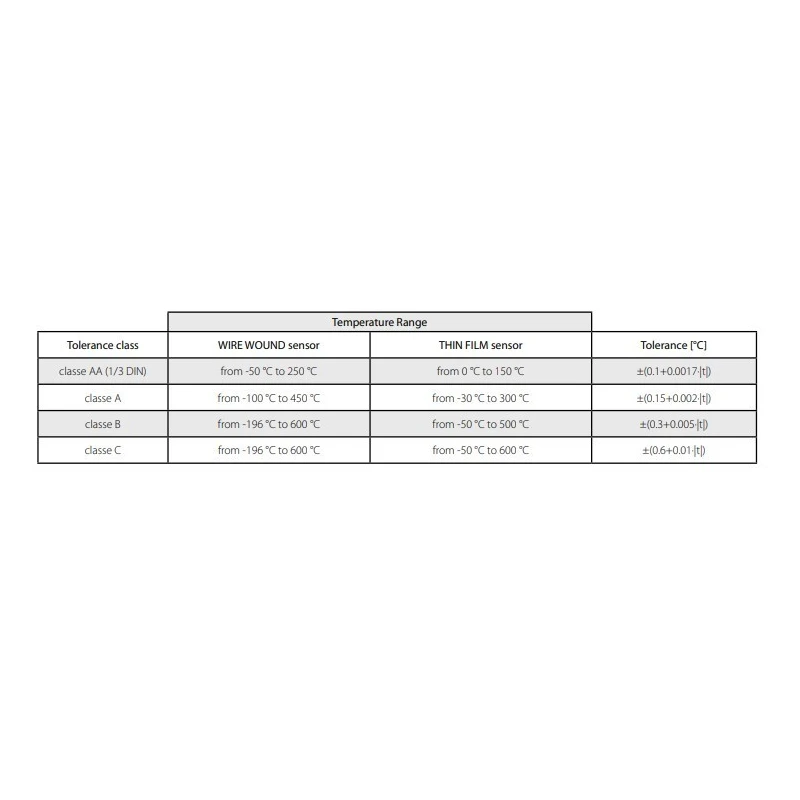 |  | Temperature Range | | |
|---|---|---|---|
| Tolerance class | WIRE WOUND sensor | THIN FILM sensor | Tolerance [°C] |
| classe AA (1/3 DIN) | from -50 °C to 250 °C | from 0 °C to 150 °C | $\pm(0.1+0.0017\cdot|t|)$ |
| classe A | from -100 °C to 450 °C | from -30 °C to 300 °C | $\pm(0.15+0.002\cdot|t|)$ |
| classe B | from -196 °C to 600 °C | from -50 °C to 500 °C | $\pm(0.3+0.005\cdot|t|)$ |
| classe C | from -196 °C to 600 °C | from -50 °C to 600 °C | $\pm(0.6+0.01\cdot|t|)$ |